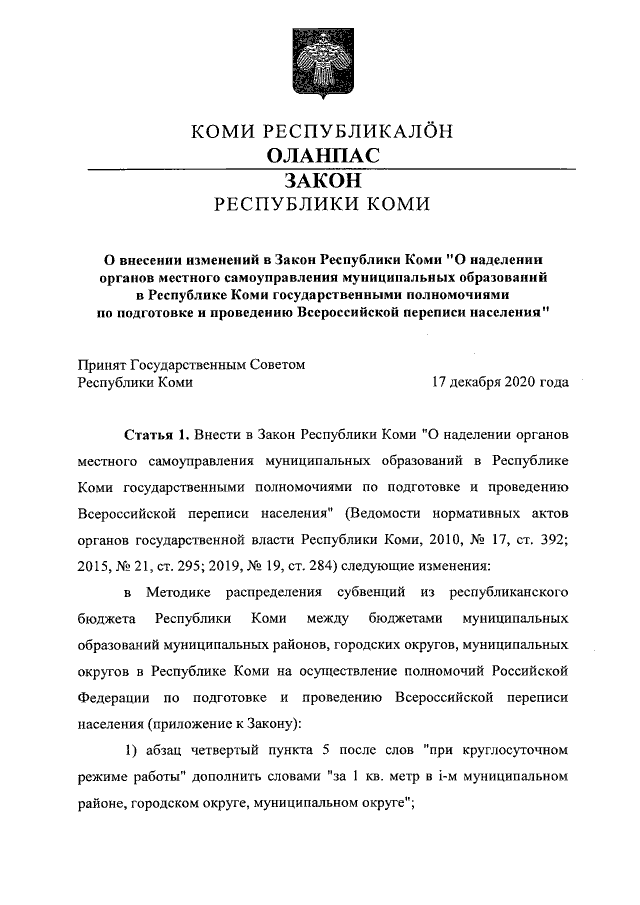 КОМИ РЕСПУБЛИКАЛÖН
ОЛАНПАС
ЗАКОН
РЕСПУБЛИКИ КОМИ

О внесении изменений в Закон Республики Коми "О наделении органов местного самоуправления муниципальных образований в Республике Коми государственными полномочиями по подготовке и проведению Всероссийской переписи населения"

Принят Государственным Советом
Республики Коми 17 декабря 2020 года

Статья 1. Внести в Закон Республики Коми "О наделении органов местного самоуправления муниципальных образований в Республике Коми государственными полномочиями по подготовке и проведению Всероссийской переписи населения" (Ведомости нормативных актов органов государственной власти Республики Коми, 2010, № 17, ст. 392; 2015, № 21, ст. 295; 2019, № 19, ст. 284) следующие изменения:

в Методике распределения субвенций из республиканского бюджета Республики Коми между бюджетами муниципальных образований муниципальных районов, городских округов, муниципальных округов в Республике Коми на осуществление полномочий Российской Федерации по подготовке и проведению Всероссийской переписи населения (приложение к Закону):

1) абзац четвертый пункта 5 после слов "при круглосуточном режиме работы" дополнить словами "за 1 кв. метр в i-м муниципальном районе, городском округе, муниципальном округе";